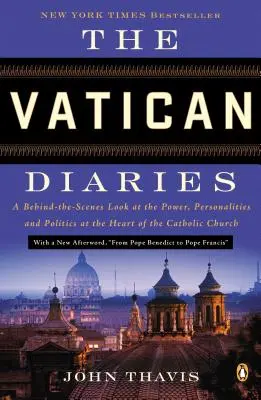 NEW YORK TIMES BESTSELLER

THE

VATICAN

DIARIES

A Behind-the-Scenes Look at the Power, Personalities and Politics at the Heart of the Catholic Church

With a New Afterword, "From Pope Benedict to Pope Francis"

JOHN THAVIS